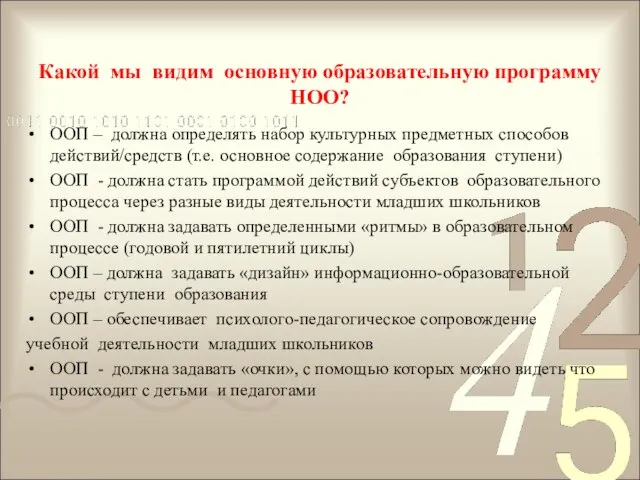 Какой мы видим основную образовательную программу НОО?

0011 0010 1010 1101 0001 0100 1011

• ООП – должна определять набор культурных предметных способов действий/средств (т.е. основное содержание образования ступени)
• ООП - должна стать программой действий субъектов образовательного процесса через разные виды деятельности младших школьников
• ООП - должна задавать определенными «ритмы» в образовательном процессе (годовой и пятилетний циклы)
• ООП – должна задавать «дизайн» информационно-образовательной среды ступени образования
• ООП – обеспечивает психолого-педагогическое сопровождение учебной деятельности младших школьников
• ООП - должна задавать «очки», с помощью которых можно видеть что происходит с детьми и педагогами

1 2 4 5